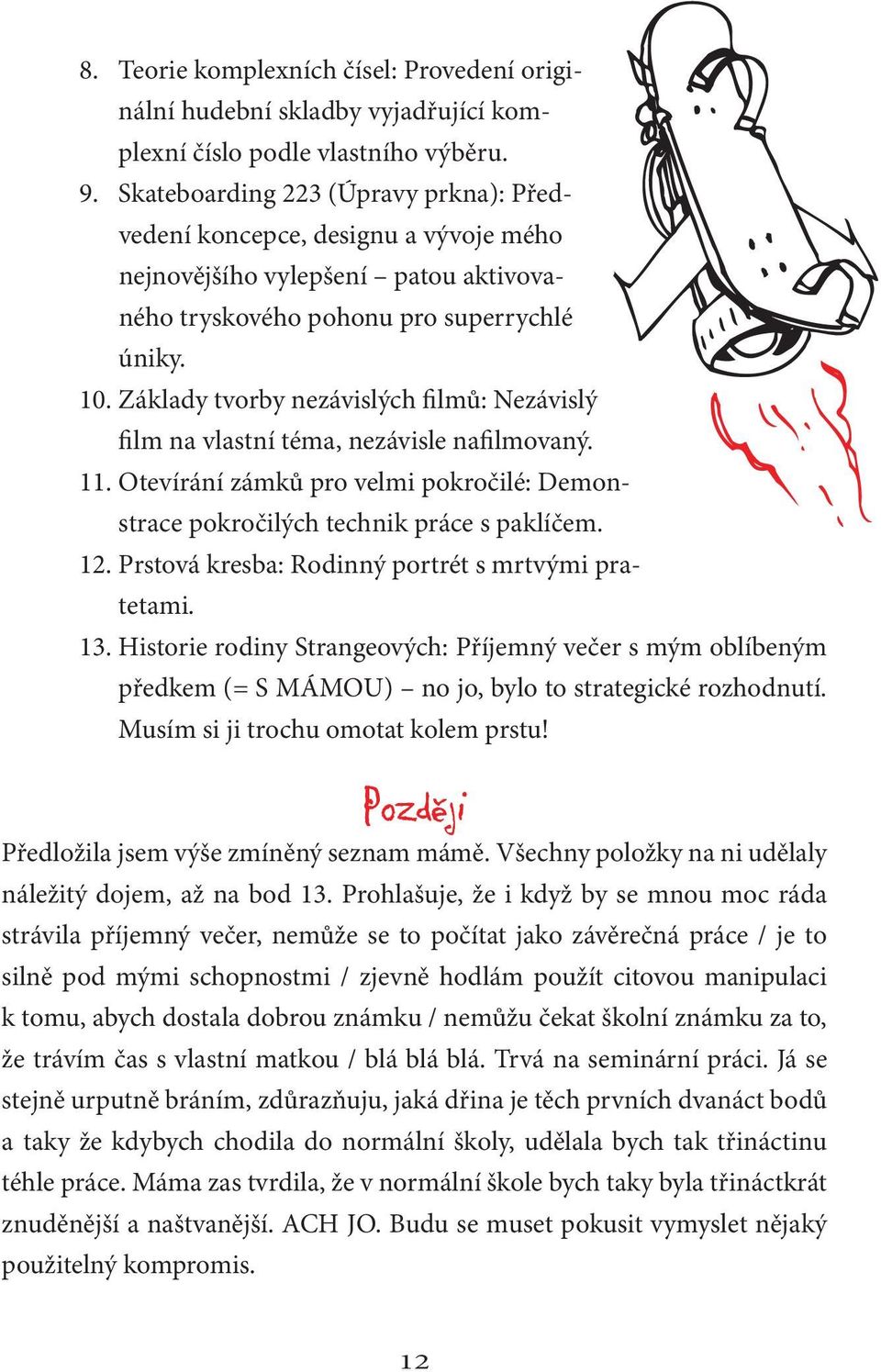 8. Teorie komplexních čísel: Provedení originální hudební skladby vyjadřující komplexní číslo podle vlastního výběru.
9. Skateboarding 223 (Úpravy prkna): Předvedení koncepce, designu a vývoje mého nejnovějšího vylepšení – patou aktivovaného tryskového pohonu pro superrychlé úniky.
10. Základy tvorby nezávislých filmů: Nezávislý film na vlastní téma, nezávisle nafilmovaný.
11. Otevírání zámků pro velmi pokročilé: Demonstrace pokročilých technik práce s paklíčem.
12. Prstová kresba: Rodinný portrét s mrtvými pratetami.
13. Historie rodiny Strangeových: Příjemný večer s mým oblíbeným předkem (= S MÁMOU) – no jo, bylo to strategické rozhodnutí. Musím si ji trochu omotat kolem prstu!

Později

Předložila jsem výše zmíněný seznam mámě. Všechny položky na ni udělaly náležitý dojem, až na bod 13. Prohlašuje, že i když by se mnou moc ráda strávila příjemný večer, nemůže se to počítat jako závěrečná práce / je to silně pod mými schopnostmi / zjevně hodlám použít citovou manipulaci k tomu, abych dostala dobrou známku / nemůžu čekat školní známku za to, že trávím čas s vlastní matkou / blá blá blá. Trvá na seminární práci. Já se stejně urputně bráním, zdůrazňuju, jaká dřina je těch prvních dvanáct bodů a taky že kdybych chodila do normální školy, udělala bych tak třináctinu téhle práce. Máma zas tvrdila, že v normální škole bych taky byla třináctkrát znuděnější a naštvanější. ACH JO. Budu se muset pokusit vymyslet nějaký použitelný kompromis.

12